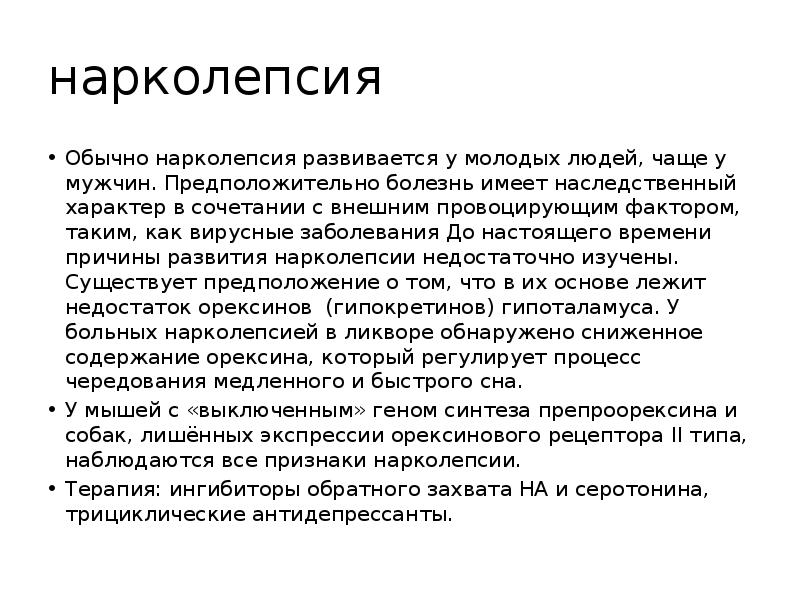 нарколепсия

• Обычно нарколепсия развивается у молодых людей, чаще у мужчин. Предположительно болезнь имеет наследственный характер в сочетании с внешним провоцирующим фактором, таким, как вирусные заболевания До настоящего времени причины развития нарколепсии недостаточно изучены. Существует предположение о том, что в их основе лежит недостаток орексинов (гипокретинов) гипоталамуса. У больных нарколепсией в ликворе обнаружено сниженное содержание орексина, который регулирует процесс чередования медленного и быстрого сна.

• У мышей с «выключенным» геном синтеза препроорексина и собак, лишённых экспрессии орексинового рецептора II типа, наблюдаются все признаки нарколепсии.

• Терапия: ингибиторы обратного захвата НА и серотонина, трициклические антидепрессанты.